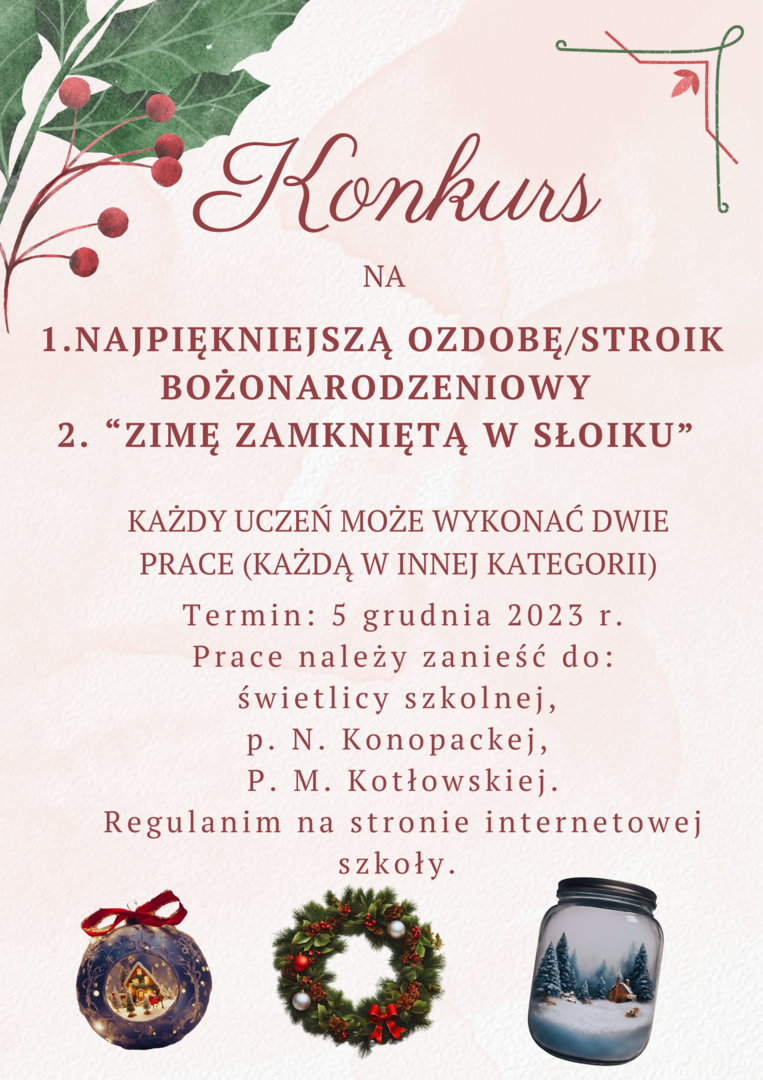 Konkurs

NA

1.NAJPIĘKNIEJSZĄ OZDOBĘ/STROIK BOŻONARODZENIOWY
2. “ZIMĘ ZAMKNIĘTĄ W SŁOIKU”

KAŻDY UCZEŃ MOŻE WYKONAĆ DWIE PRACE (KAŻDĄ W INNEJ KATEGORII)

Termin: 5 grudnia 2023 r.
Prace należy zanieść do:
świetlicy szkolnej,
p. N. Konopackej,
P. M. Kotłowskiej.
Regulanim na stronie internetowej szkoły.